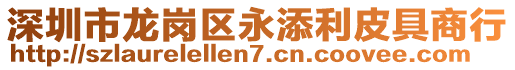 深圳市龙岗区永添利皮具商行
http://szlaurelellen7.cn.coovee.com